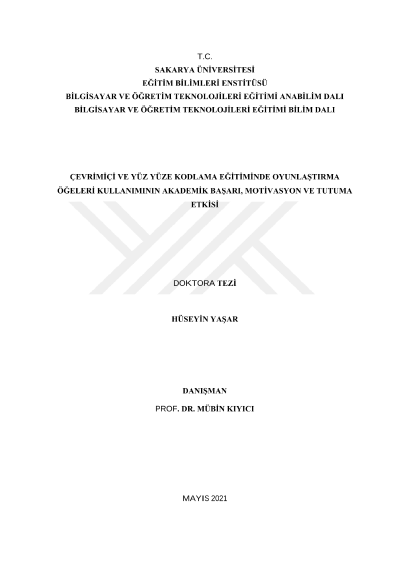 T.C.
SAKARYA ÜNİVERSİTESİ
EĞİTİM BİLİMLERİ ENSTİTÜSÜ
BİLGİSAYAR VE ÖĞRETİM TEKNOLOJİLERİ EĞİTİMİ ANABİLİM DALI
BİLGİSAYAR VE ÖĞRETİM TEKNOLOJİLERİ EĞİTİMİ BİLİM DALI

ÇEVRİMİÇİ VE YÜZ YÜZE KODLAMA EĞİTİMİNDE OYUNLAŞTIRMA ÖĞELERİ KULLANIMININ AKADEMİK BAŞARI, MOTİVASYON VE TUTUMA ETKİSİ

DOKTORA TEZİ

HÜSEYİN YAŞAR

DANIŞMAN
PROF. DR. MÜBİN KIYICI

MAYIS 2021